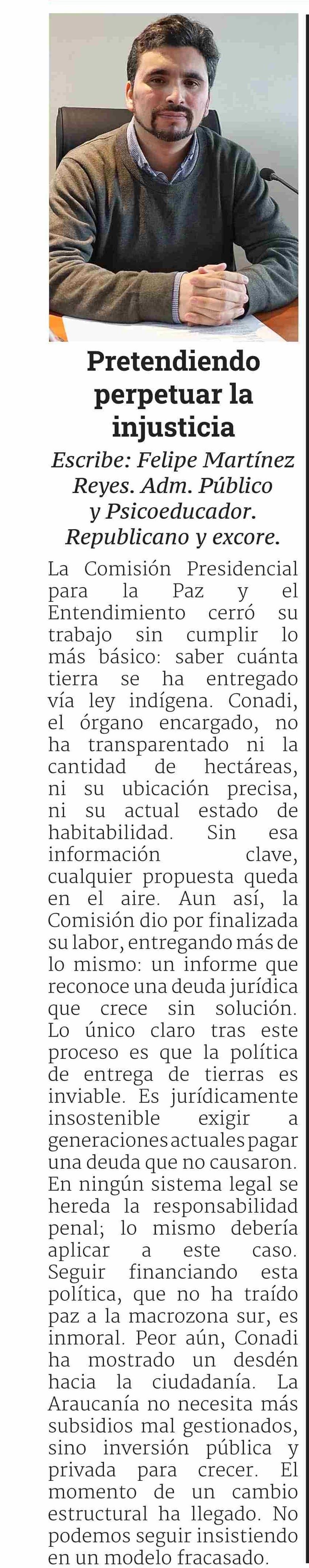 Pretendiendo perpetuar la injusticia

Escribe: Felipe Martínez Reyes. Adm. Público y Psicoeducador. Republicano y excore.

La Comisión Presidencial para la Paz y el Entendimiento cerró su trabajo sin cumplir lo más básico: saber cuánta tierra se ha entregado vía ley indígena. Conadi, el órgano encargado, no ha transparentado ni la cantidad de hectáreas, ni su ubicación precisa, ni su actual estado de habitabilidad. Sin esa información clave, cualquier propuesta queda en el aire. Aun así, la Comisión dio por finalizada su labor, entregando más de lo mismo: un informe que reconoce una deuda jurídica que crece sin solución. Lo único claro tras este proceso es que la política de entrega de tierras es inviable. Es jurídicamente insostenible exigir a generaciones actuales pagar una deuda que no causaron. En ningún sistema legal se hereda la responsabilidad penal; lo mismo debería aplicar a este caso. Seguir financiando esta política, que no ha traído paz a la macrozona sur, es inmoral. Peor aún, Conadi ha mostrado un desdén hacia la ciudadanía. La Araucanía no necesita más subsidios mal gestionados, sino inversión pública y privada para crecer. El momento de un cambio estructural ha llegado. No podemos seguir insistiendo en un modelo fracasado.